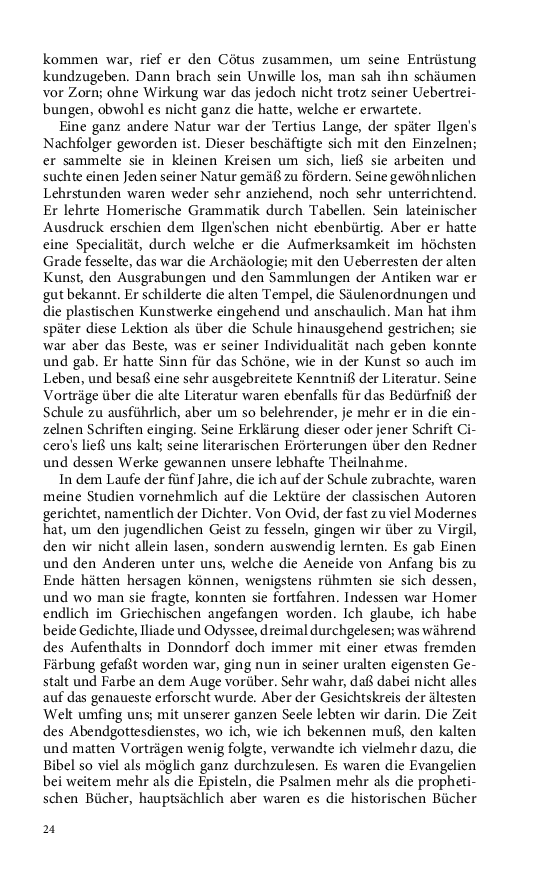 kommen war, rief er den Cötus zusammen, um seine Entrüstung kundzugeben. Dann brach sein Unwille los, man sah ihn schäumen vor Zorn; ohne Wirkung war das jedoch nicht trotz seiner Uebertreibungen, obwohl es nicht ganz die hatte, welche er erwartete.

Eine ganz andere Natur war der Tertius Lange, der später Ilgen's Nachfolger geworden ist. Dieser beschäftigte sich mit den Einzelnen; er sammelte sie in kleinen Kreisen um sich, ließ sie arbeiten und suchte einen Jeden seiner Natur gemäß zu fördern. Seine gewöhnlichen Lehrstunden waren weder sehr anziehend, noch sehr unterrichtend. Er lehrte Homerische Grammatik durch Tabellen. Sein lateinischer Ausdruck erschien dem Ilgen'schen nicht ebenbürtig. Aber er hatte eine Specialität, durch welche er die Aufmerksamkeit im höchsten Grade fesselte, das war die Archäologie; mit den Ueberresten der alten Kunst, den Ausgrabungen und den Sammlungen der Antiken war er gut bekannt. Er schilderte die alten Tempel, die Säulenordnungen und die plastischen Kunstwerke eingehend und anschaulich. Man hat ihm später diese Lektion als über die Schule hinausgehend gestrichen; sie war aber das Beste, was er seiner Individualität nach geben konnte und gab. Er hatte Sinn für das Schöne, wie in der Kunst so auch im Leben, und besaß eine sehr ausgebreitete Kenntniß der Literatur. Seine Vorträge über die alte Literatur waren ebenfalls für das Bedürfniß der Schule zu ausführlich, aber um so belehrender, je mehr er in die einzelnen Schriften einging. Seine Erklärung dieser oder jener Schrift Cicero's ließ uns kalt; seine literarischen Erörterungen über den Redner und dessen Werke gewannen unsere lebhafte Theilnahme.

In dem Laufe der fünf Jahre, die ich auf der Schule zubrachte, waren meine Studien vornehmlich auf die Lektüre der classischen Autoren gerichtet, namentlich der Dichter. Von Ovid, der fast zu viel Modernes hat, um den jugendlichen Geist zu fesseln, gingen wir über zu Virgil, den wir nicht allein lasen, sondern auswendig lernten. Es gab Einen und den Anderen unter uns, welche die Aeneide von Anfang bis zu Ende hätten hersagen können, wenigstens rühmten sie sich dessen, und wo man sie fragte, konnten sie fortfahren. Indessen war Homer endlich im Griechischen angefangen worden. Ich glaube, ich habe beide Gedichte, Iliade und Odyssee, dreimal durchgelesen; was während des Aufenthalts in Donndorf doch immer mit einer etwas fremden Färbung gefaßt worden war, ging nun in seiner uralten eigensten Gestalt und Farbe an dem Auge vorüber. Sehr wahr, daß dabei nicht alles auf das genaueste erforscht wurde. Aber der Gesichtskreis der ältesten Welt umfing uns; mit unserer ganzen Seele lebten wir darin. Die Zeit des Abendgottesdienstes, wo ich, wie ich bekennen muß, den kalten und matten Vorträgen wenig folgte, verwandte ich vielmehr dazu, die Bibel so viel als möglich ganz durchzulesen. Es waren die Evangelien bei weitem mehr als die Episteln, die Psalmen mehr als die prophetischen Bücher, hauptsächlich aber waren es die historischen Bücher

24